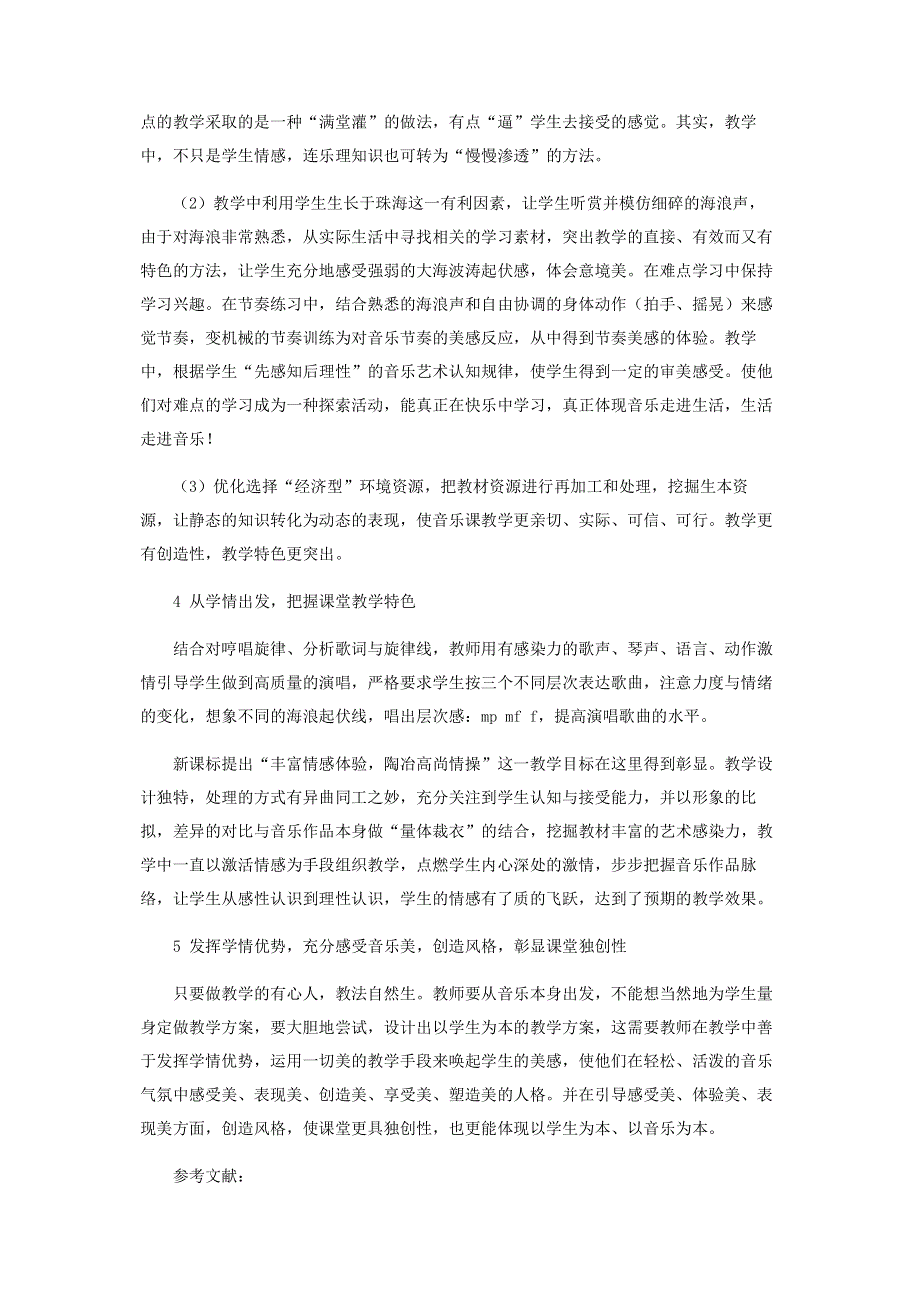 点的教学采取的是一种“满堂灌”的做法，有点“逼”学生去接受的感觉。其实，教学中，不只是学生情感，连乐理知识也可转为“慢慢渗透”的方法。

（2）教学中利用学生生长于珠海这一有利因素，让学生听赏并模仿细碎的海浪声，由于对海浪非常熟悉，从实际生活中寻找相关的学习素材，突出教学的直接、有效而又有特色的方法，让学生充分地感受强弱的大海波涛起伏感，体会意境美。在难点学习中保持学习兴趣。在节奏练习中，结合熟悉的海浪声和自由协调的身体动作（拍手、摇晃）来感觉节奏，变机械的节奏训练为对音乐节奏的美感反应，从中得到节奏美感的体验。教学中，根据学生“先感知后理性”的音乐艺术认知规律，使学生得到一定的审美感受。使他们对难点的学习成为一种探索活动，能真正在快乐中学习，真正体现音乐走进生活，生活走进音乐！

（3）优化选择“经济型”环境资源，把教材资源进行再加工和处理，挖掘生本资源，让静态的知识转化为动态的表现，使音乐课教学更亲切、实际、可信、可行。教学更有创造性，教学特色更突出。

4 从学情出发，把握课堂教学特色

结合对哼唱旋律、分析歌词与旋律线，教师用有感染力的歌声、琴声、语言、动作激情引导学生做到高质量的演唱，严格要求学生按三个不同层次表达歌曲，注意力度与情绪的变化，想象不同的海浪起伏线，唱出层次感：mp mf f，提高演唱歌曲的水平。

新课标提出“丰富情感体验，陶冶高尚情操”这一教学目标在这里得到彰显。教学设计独特，处理的方式有异曲同工之妙，充分关注到学生认知与接受能力，并以形象的比拟，差异的对比与音乐作品本身做“量体裁衣”的结合，挖掘教材丰富的艺术感染力，教学中一直以激活情感为手段组织教学，点燃学生内心深处的激情，步步把握音乐作品脉络，让学生从感性认识到理性认识，学生的情感有了质的飞跃，达到了预期的教学效果。

5 发挥学情优势，充分感受音乐美，创造风格，彰显课堂独创性

只要做教学的有心人，教法自然生。教师要从音乐本身出发，不能想当然地为学生量身定做教学方案，要大胆地尝试，设计出以学生为本的教学方案，这需要教师在教学中善于发挥学情优势，运用一切美的教学手段来唤起学生的美感，使他们在轻松、活泼的音乐气氛中感受美、表现美、创造美、享受美、塑造美的人格。并在引导感受美、体验美、表现美方面，创造风格，使课堂更具独创性，也更能体现以学生为本、以音乐为本。

参考文献：